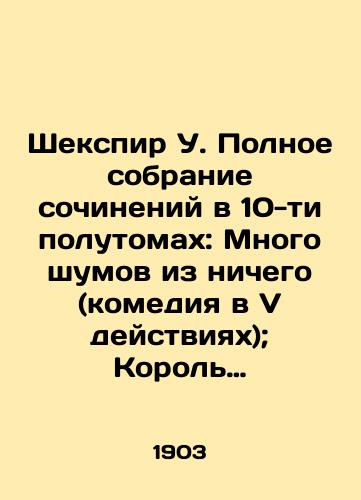 Шекспир У. Полное собрание сочинений в 10-ти полутомах: Много шумов из ничего (комедия в V действиях); Король…

1903